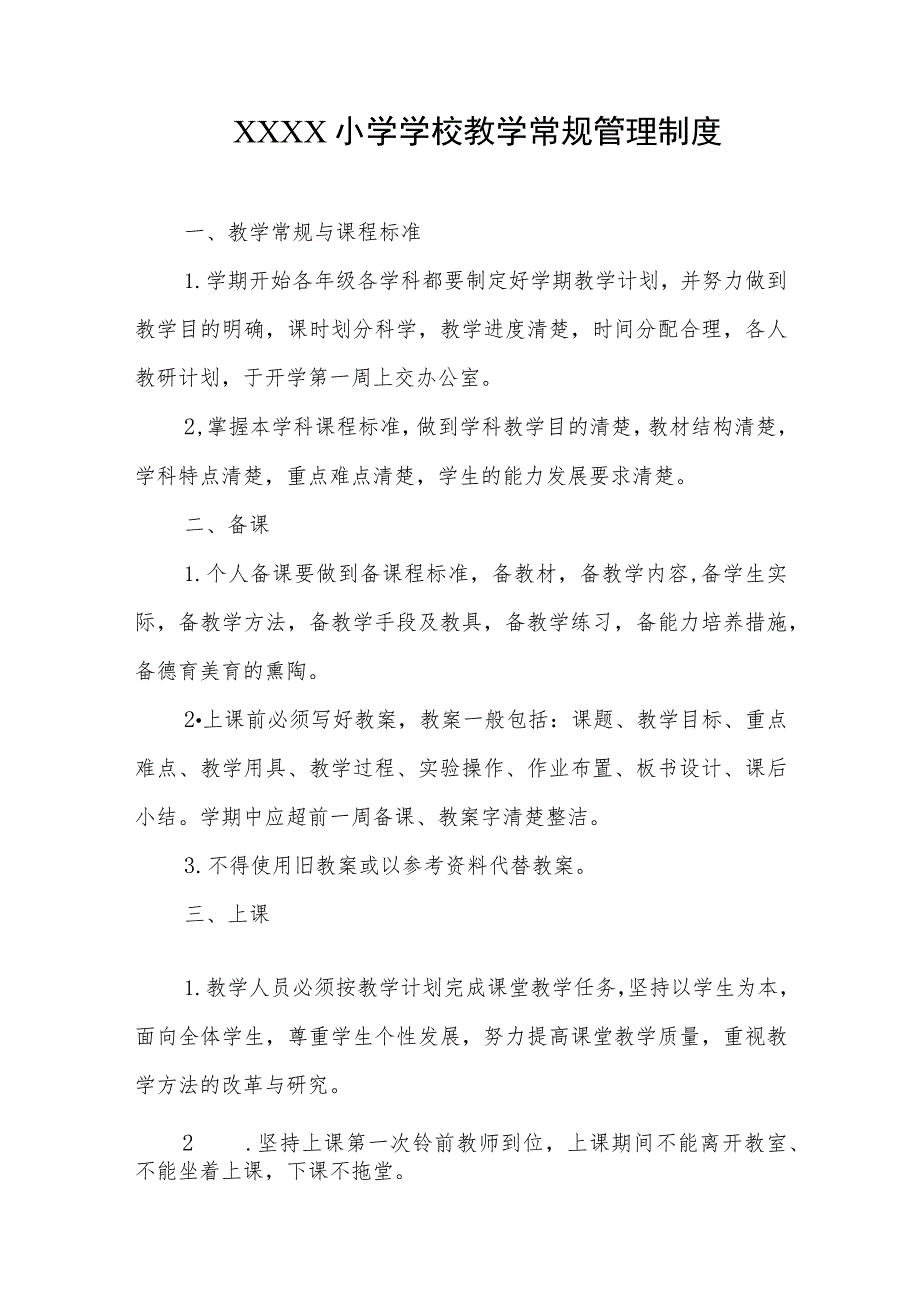 XXXX小学学校教学常规管理制度

一、教学常规与课程标准

1.学期开始各年级各学科都要制定好学期教学计划，并努力做到教学目的明确，课时划分科学，教学进度清楚，时间分配合理，各人教研计划，于开学第一周上交办公室。

2,掌握本学科课程标准，做到学科教学目的清楚，教材结构清楚，学科特点清楚，重点难点清楚，学生的能力发展要求清楚。

二、备课

1.个人备课要做到备课程标准，备教材，备教学内容,备学生实际，备教学方法，备教学手段及教具，备教学练习，备能力培养措施，备德育美育的熏陶。

2•上课前必须写好教案，教案一般包括：课题、教学目标、重点难点、教学用具、教学过程、实验操作、作业布置、板书设计、课后小结。学期中应超前一周备课、教案字清楚整洁。

3.不得使用旧教案或以参考资料代替教案。

三、上课

1.教学人员必须按教学计划完成课堂教学任务,坚持以学生为本，面向全体学生，尊重学生个性发展，努力提高课堂教学质量，重视教学方法的改革与研究。

2　.坚持上课第一次铃前教师到位，上课期间不能离开教室、不能坐着上课，下课不拖堂。